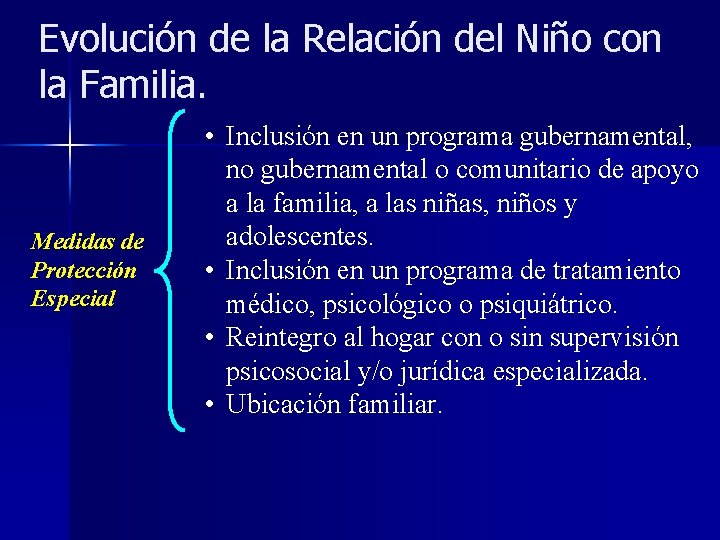 Evolución de la Relación del Niño con la Familia.

Medidas de Protección Especial

• Inclusión en un programa gubernamental, no gubernamental o comunitario de apoyo a la familia, a las niñas, niños y adolescentes.
• Inclusión en un programa de tratamiento médico, psicológico o psiquiátrico.
• Reintegro al hogar con o sin supervisión psicosocial y/o jurídica especializada.
• Ubicación familiar.